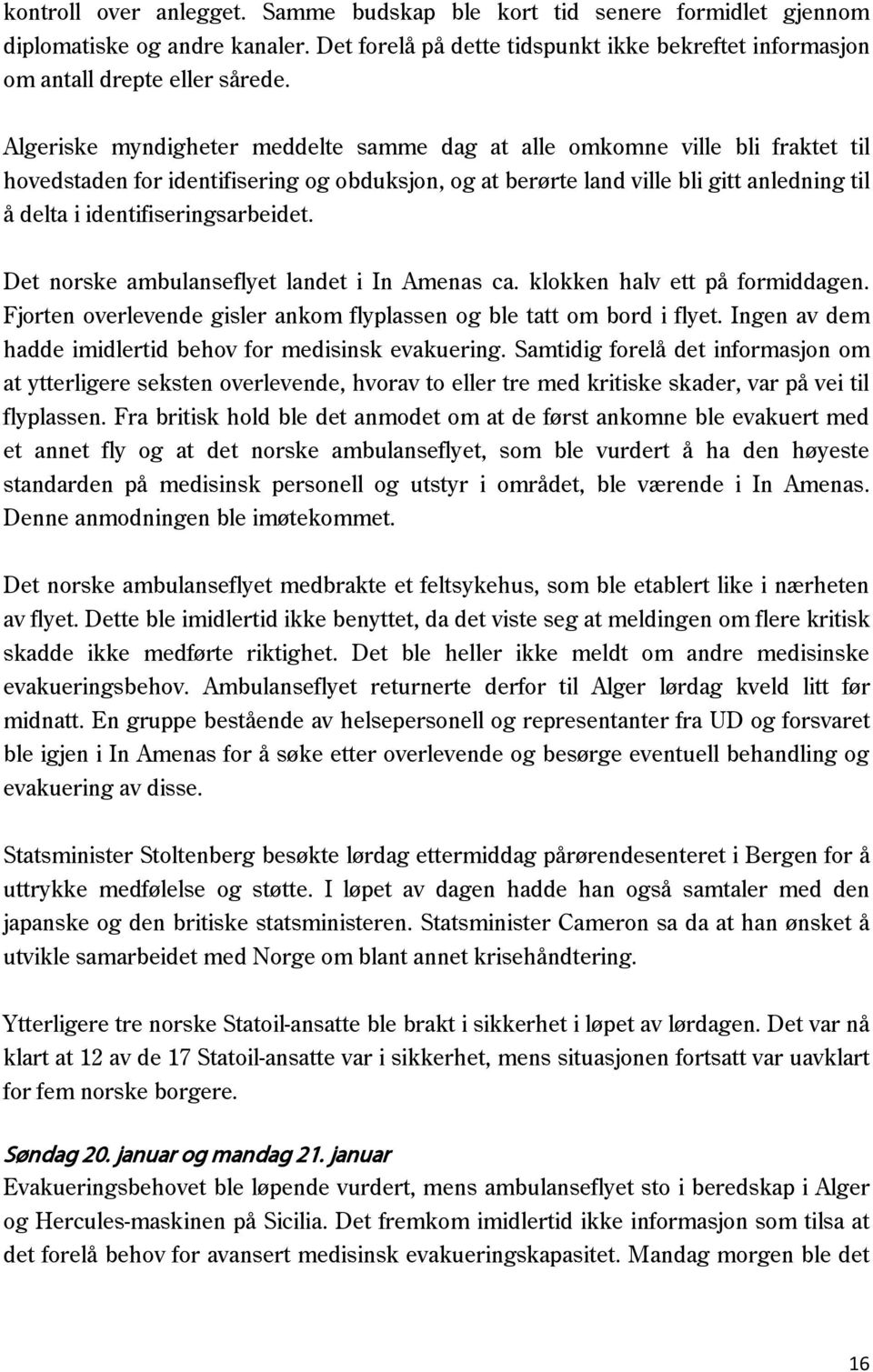 kontroll over anlegget. Samme budskap ble kort tid senere formidlet gjennom diplomatiske og andre kanaler. Det forelå på dette tidspunkt ikke bekreftet informasjon om antall drepte eller sårede.

Algeriske myndigheter meddelte samme dag at alle omkomne ville bli fraktet til hovedstaden for identifisering og obduksjon, og at berørte land ville bli gitt anledning til å delta i identifiseringsarbeidet.

Det norske ambulanseflyet landet i In Amenas ca. klokken halv ett på formiddagen. Fjorten overlevende gisler ankom flyplassen og ble tatt om bord i flyet. Ingen av dem hadde imidlertid behov for medisinsk evakuering. Samtidig forelå det informasjon om at ytterligere seksten overlevende, hvorav to eller tre med kritiske skader, var på vei til flyplassen. Fra britisk hold ble det anmodet om at de først ankomne ble evakuert med et annet fly og at det norske ambulanseflyet, som ble vurdert å ha den høyeste standarden på medisinsk personell og utstyr i området, ble værende i In Amenas. Denne anmodningen ble imøtekommet.

Det norske ambulanseflyet medbrakte et feltsykehus, som ble etablert like i nærheten av flyet. Dette ble imidlertid ikke benyttet, da det viste seg at meldingen om flere kritisk skadde ikke medførte riktighet. Det ble heller ikke meldt om andre medisinske evakueringsbehov. Ambulanseflyet returnerte derfor til Alger lørdag kveld litt før midnatt. En gruppe bestående av helsepersonell og representanter fra UD og forsvaret ble igjen i In Amenas for å søke etter overlevende og besørge eventuell behandling og evakuering av disse.

Statsminister Stoltenberg besøkte lørdag ettermiddag pårørendesenteret i Bergen for å uttrykke medfølelse og støtte. I løpet av dagen hadde han også samtaler med den japanske og den britiske statsministeren. Statsminister Cameron sa da at han ønsket å utvikle samarbeidet med Norge om blant annet krisehåndtering.

Ytterligere tre norske Statoil-ansatte ble brakt i sikkerhet i løpet av lørdagen. Det var nå klart at 12 av de 17 Statoil-ansatte var i sikkerhet, mens situasjonen fortsatt var uavklart for fem norske borgere.

Søndag 20. januar og mandag 21. januar
Evakueringsbehovet ble løpende vurdert, mens ambulanseflyet sto i beredskap i Alger og Hercules-maskinen på Sicilia. Det fremkom imidlertid ikke informasjon som tilsa at det forelå behov for avansert medisinsk evakueringskapasitet. Mandag morgen ble det

16